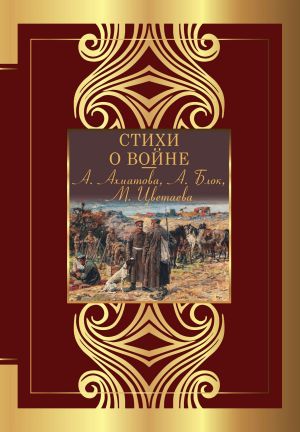 СТИХИ
О ВОЙНЕ
А. Ахматова, А. Блок,
М. Цветаева